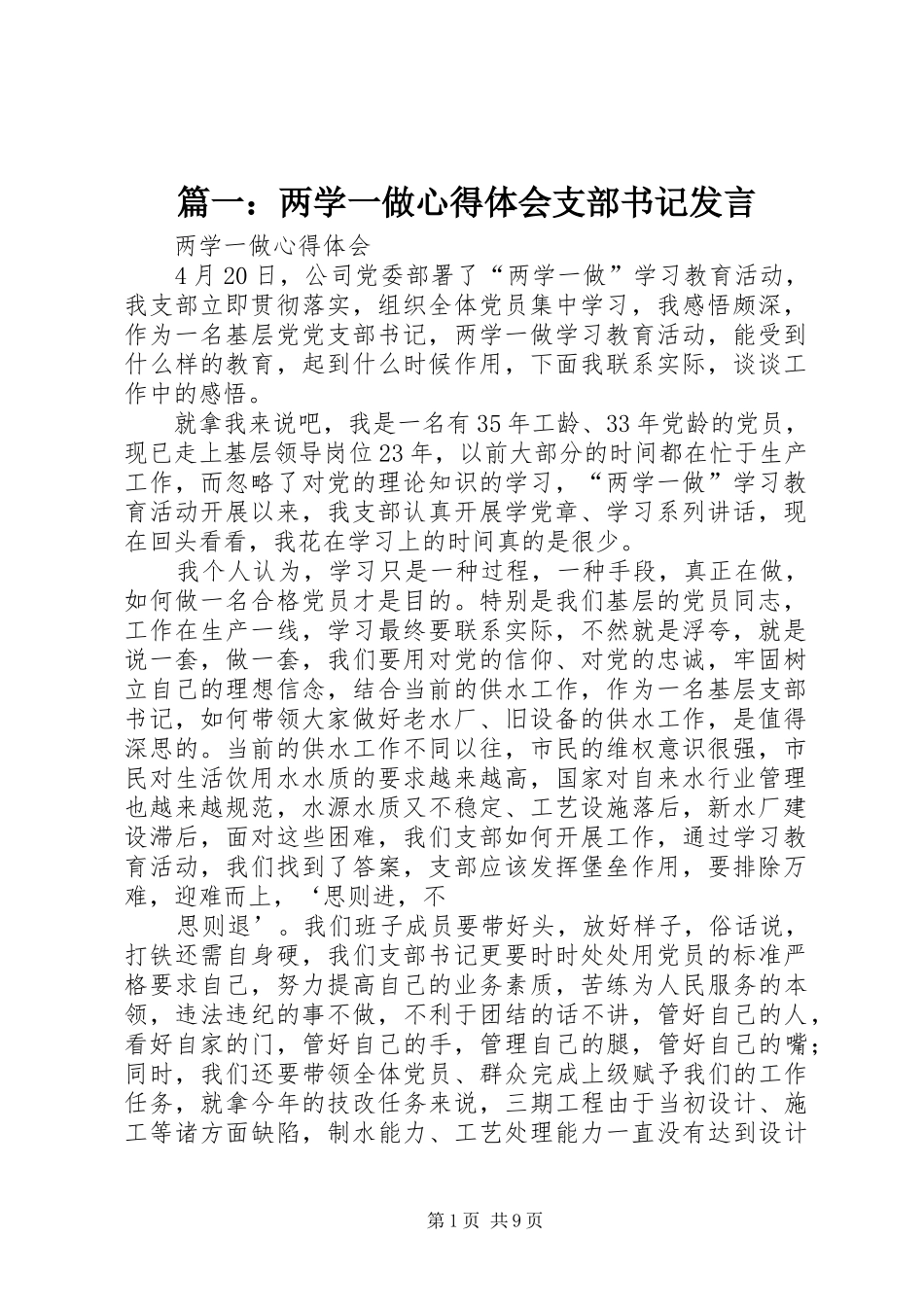 篇一：两学一做心得体会支部书记发言

两学一做心得体会

4月20日，公司党委部署了“两学一做”学习教育活动，我支部立即贯彻落实，组织全体党员集中学习，我感悟颇深，作为一名基层党党支部书记，两学一做学习教育活动，能受到什么样的教育，起到什么时候作用，下面我联系实际，谈谈工作中的感悟。

就拿我来说吧，我是一名有35年工龄、33年党龄的党员，现已走上基层领导岗位23年，以前大部分的时间都在忙于生产工作，而忽略了对党的理论知识的学习，“两学一做”学习教育活动开展以来，我支部认真开展学党章、学习系列讲话，现在回头看看，我花在学习上的时间真的是很少。

我个人认为，学习只是一种过程，一种手段，真正在做，如何做一名合格党员才是目的。特别是我们基层的党员同志，工作在生产一线，学习最终要联系实际，不然就是浮夸，就是说一套，做一套，我们要用对党的信仰、对党的忠诚，牢固树立自己的理想信念，结合当前的供水工作，作为一名基层支部书记，如何带领大家做好老水厂、旧设备的供水工作，是值得深思的。当前的供水工作不同以往，市民的维权意识很强，市民对生活饮用水水质的要求越来越高，国家对自来水行业管理也越来越规范，水源水质又不稳定、工艺设施落后，新水厂建设滞后，面对这些困难，我们支部如何开展工作，通过学习教育活动，我们找到了答案，支部应该发挥堡垒作用，要排除万难，迎难而上，‘思则进，不

思则退’。我们班子成员要带好头，放好样子，俗话说，打铁还需自身硬，我们支部书记更要时时处处用党员的标准严格要求自己，努力提高自己的业务素质，苦练为人民服务的本领，违法违纪的事不做，不利于团结的话不讲，管好自己的人，看好自家的门，管好自己的手，管理自己的腿，管好自己的嘴；同时，我们还要带领全体党员、群众完成上级赋予我们的工作任务，就拿今年的技改任务来说，三期工程由于当初设计、施工等诸方面缺陷，制水能力、工艺处理能力一直没有达到设计

第1页 共9页